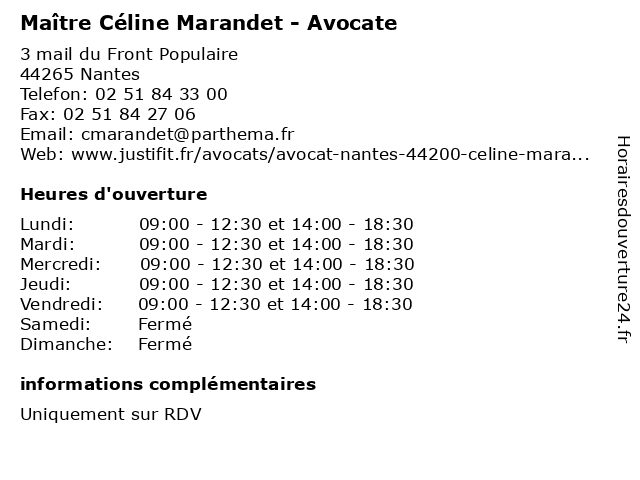 Maître Céline Marandet - Avocate

3 mail du Front Populaire
44265 Nantes
Telefon: 02 51 84 33 00
Fax: 02 51 84 27 06
Email: cmarandet@parthema.fr
Web: www.justifit.fr/avocats/avocat-nantes-44200-celine-mara...

Heures d'ouverture

| | |
|---|---|
| Lundi: | 09:00 - 12:30 et 14:00 - 18:30 |
| Mardi: | 09:00 - 12:30 et 14:00 - 18:30 |
| Mercredi: | 09:00 - 12:30 et 14:00 - 18:30 |
| Jeudi: | 09:00 - 12:30 et 14:00 - 18:30 |
| Vendredi: | 09:00 - 12:30 et 14:00 - 18:30 |
| Samedi: | Fermé |
| Dimanche: | Fermé |

informations complémentaires

Uniquement sur RDV

Horairesdouverture24.fr